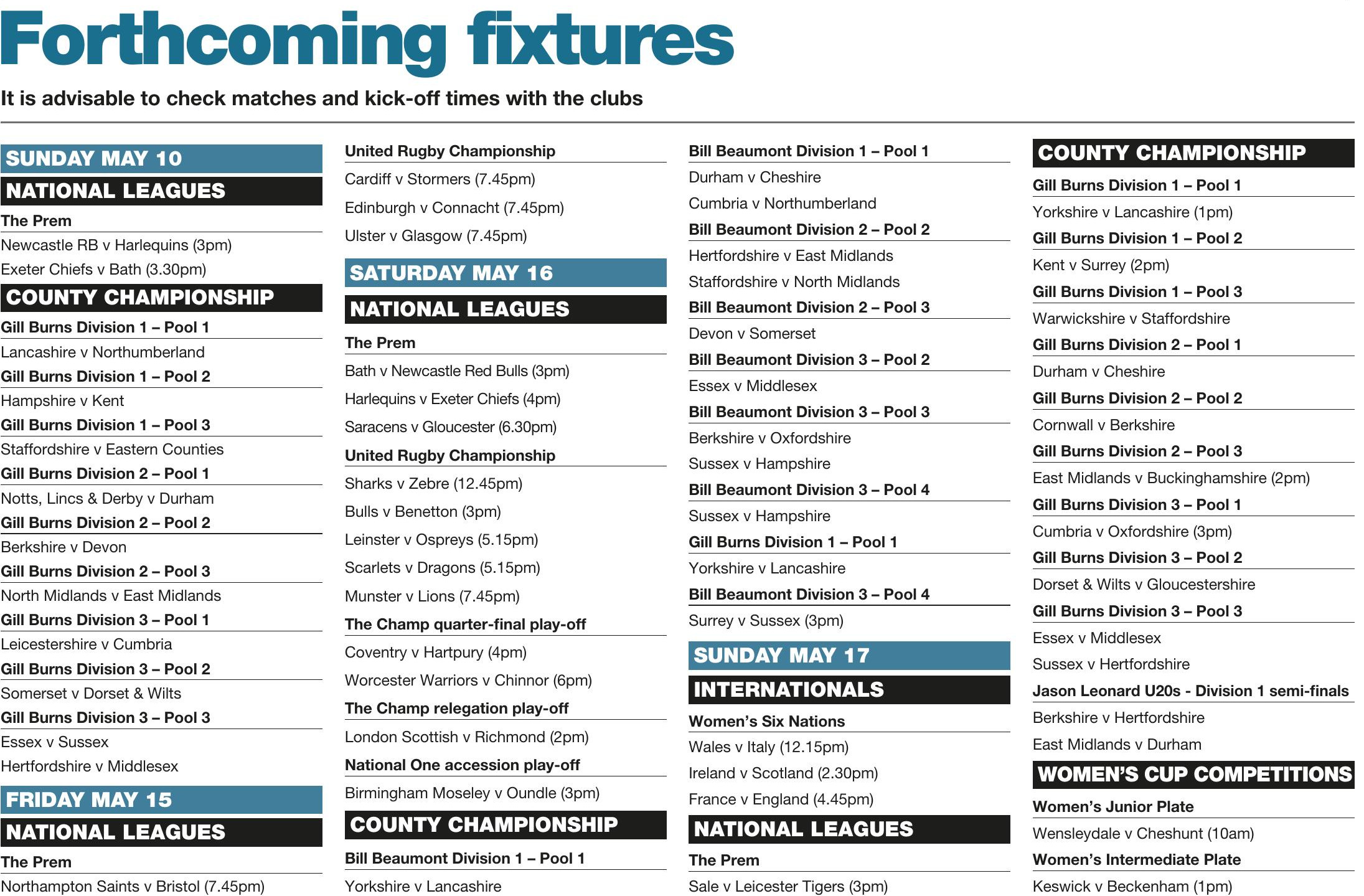 Forthcoming fixtures

It is advisable to check matches and kick-off times with the clubs

SUNDAY MAY 10

NATIONAL LEAGUES

The Prem

Newcastle RB v Harlequins (3pm)

Exeter Chiefs v Bath (3.30pm)

COUNTY CHAMPIONSHIP

Gill Burns Division 1 – Pool 1

Lancashire v Northumberland

Gill Burns Division 1 – Pool 2

Hampshire v Kent

Gill Burns Division 1 – Pool 3

Staffordshire v Eastern Counties

Gill Burns Division 2 – Pool 1

Notts, Lincs & Derby v Durham

Gill Burns Division 2 – Pool 2

Berkshire v Devon

Gill Burns Division 2 – Pool 3

North Midlands v East Midlands

Gill Burns Division 3 – Pool 1

Leicestershire v Cumbria

Gill Burns Division 3 – Pool 2

Somerset v Dorset & Wilts

Gill Burns Division 3 – Pool 3

Essex v Sussex

Hertfordshire v Middlesex

FRIDAY MAY 15

NATIONAL LEAGUES

The Prem

Northampton Saints v Bristol (7.45pm)

United Rugby Championship

Cardiff v Stormers (7.45pm)

Edinburgh v Connacht (7.45pm)

Ulster v Glasgow (7.45pm)

SATURDAY MAY 16

NATIONAL LEAGUES

The Prem

Bath v Newcastle Red Bulls (3pm)

Harlequins v Exeter Chiefs (4pm)

Saracens v Gloucester (6.30pm)

United Rugby Championship

Sharks v Zebre (12.45pm)

Bulls v Benetton (3pm)

Leinster v Ospreys (5.15pm)

Scarlets v Dragons (5.15pm)

Munster v Lions (7.45pm)

The Champ quarter-final play-off

Coventry v Hartpury (4pm)

Worcester Warriors v Chinnor (6pm)

The Champ relegation play-off

London Scottish v Richmond (2pm)

National One accession play-off

Birmingham Moseley v Oundle (3pm)

COUNTY CHAMPIONSHIP

Bill Beaumont Division 1 – Pool 1

Yorkshire v Lancashire

Bill Beaumont Division 1 – Pool 1

Durham v Cheshire

Cumbria v Northumberland

Bill Beaumont Division 2 – Pool 2

Hertfordshire v East Midlands

Staffordshire v North Midlands

Bill Beaumont Division 2 – Pool 3

Devon v Somerset

Bill Beaumont Division 3 – Pool 2

Essex v Middlesex

Bill Beaumont Division 3 – Pool 3

Berkshire v Oxfordshire

Sussex v Hampshire

Bill Beaumont Division 3 – Pool 4

Sussex v Hampshire

Gill Burns Division 1 – Pool 1

Yorkshire v Lancashire

Bill Beaumont Division 3 – Pool 4

Surrey v Sussex (3pm)

SUNDAY MAY 17

INTERNATIONALS

Women's Six Nations

Wales v Italy (12.15pm)

Ireland v Scotland (2.30pm)

France v England (4.45pm)

NATIONAL LEAGUES

The Prem

Sale v Leicester Tigers (3pm)

COUNTY CHAMPIONSHIP

Gill Burns Division 1 – Pool 1

Yorkshire v Lancashire (1pm)

Gill Burns Division 1 – Pool 2

Kent v Surrey (2pm)

Gill Burns Division 1 – Pool 3

Warwickshire v Staffordshire

Gill Burns Division 2 – Pool 1

Durham v Cheshire

Gill Burns Division 2 – Pool 2

Cornwall v Berkshire

Gill Burns Division 2 – Pool 3

East Midlands v Buckinghamshire (2pm)

Gill Burns Division 3 – Pool 1

Cumbria v Oxfordshire (3pm)

Gill Burns Division 3 – Pool 2

Dorset & Wilts v Gloucestershire

Gill Burns Division 3 – Pool 3

Essex v Middlesex

Sussex v Hertfordshire

Jason Leonard U20s - Division 1 semi-finals

Berkshire v Hertfordshire

East Midlands v Durham

WOMEN'S CUP COMPETITIONS

Women's Junior Plate

Wensleydale v Cheshunt (10am)

Women's Intermediate Plate

Keswick v Beckenham (1pm)